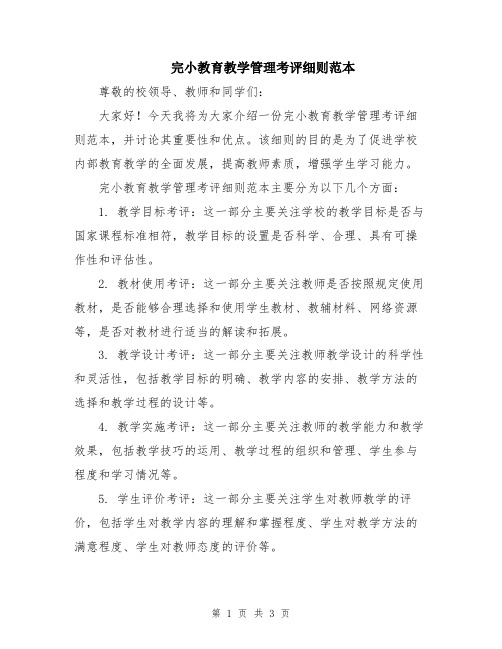 完小教育教学管理考评细则范本

尊敬的校领导、教师和同学们:

大家好！今天我将为大家介绍一份完小教育教学管理考评细则范本，并讨论其重要性和优点。该细则的目的是为了促进学校内部教育教学的全面发展，提高教师素质，增强学生学习能力。

完小教育教学管理考评细则范本主要分为以下几个方面:

1. 教学目标考评：这一部分主要关注学校的教学目标是否与国家课程标准相符，教学目标的设置是否科学、合理、具有可操作性和评估性。

2. 教材使用考评：这一部分主要关注教师是否按照规定使用教材，是否能够合理选择和使用学生教材、教辅材料、网络资源等，是否对教材进行适当的解读和拓展。

3. 教学设计考评：这一部分主要关注教师教学设计的科学性和灵活性，包括教学目标的明确、教学内容的安排、教学方法的选择和教学过程的设计等。

4. 教学实施考评：这一部分主要关注教师的教学能力和教学效果，包括教学技巧的运用、教学过程的组织和管理、学生参与程度和学习情况等。

5. 学生评价考评：这一部分主要关注学生对教师教学的评价，包括学生对教学内容的理解和掌握程度、学生对教学方法的满意程度、学生对教师态度的评价等。

第 1 页 共 3 页